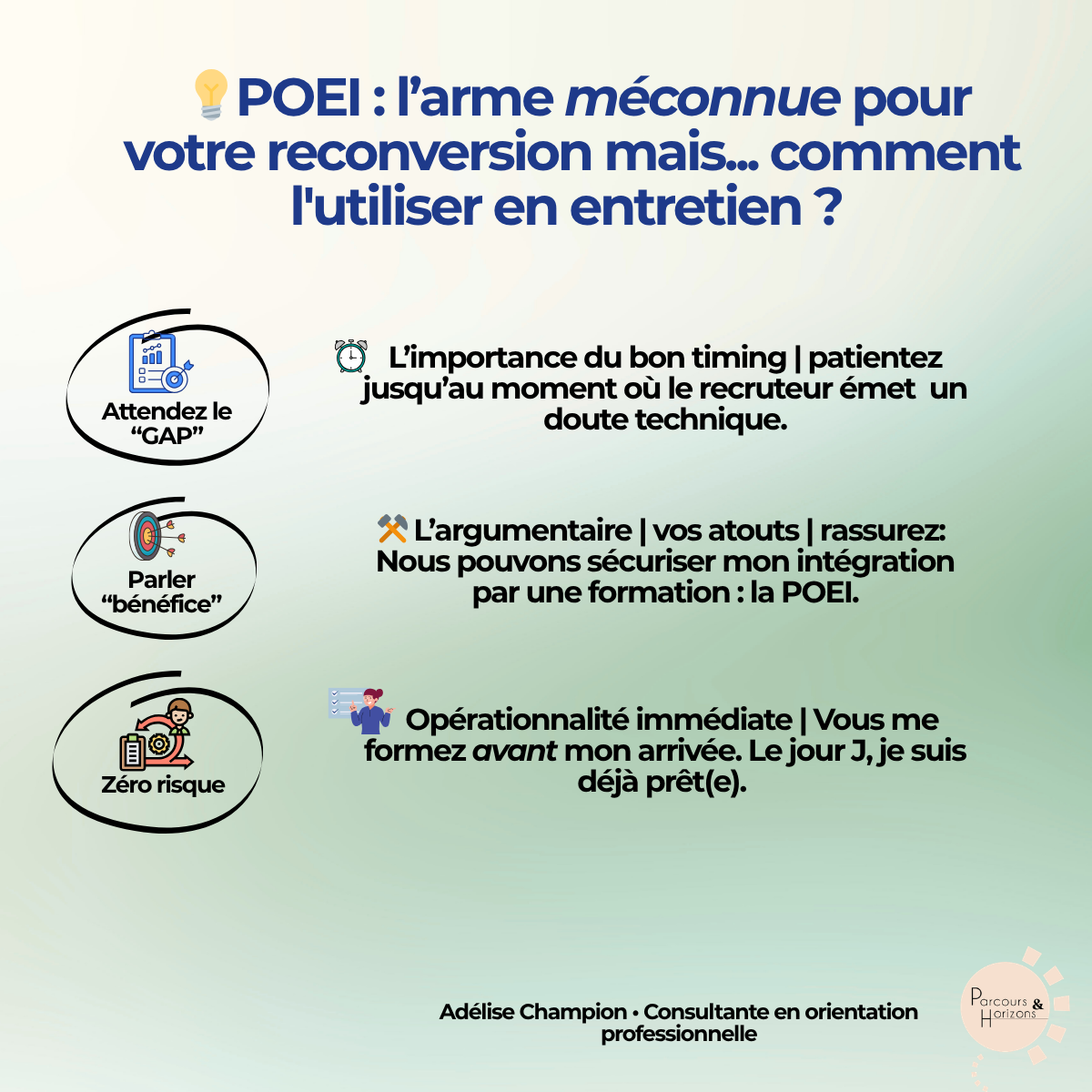 POEI : l'arme méconnue pour votre reconversion mais... comment l'utiliser en entretien ?

Attendez le "GAP"

L'importance du bon timing | patientez jusqu'au moment où le recruteur émet un doute technique.

Parler "bénéfice"

L'argumentaire | vos atouts | rassurez: Nous pouvons sécuriser mon intégration par une formation : la POEI.

Zéro risque

Opérationnalité immédiate | Vous me formez avant mon arrivée. Le jour J, je suis déjà prêt(e).

Adélise Champion • Consultante en orientation professionnelle

Parcours & Horizons